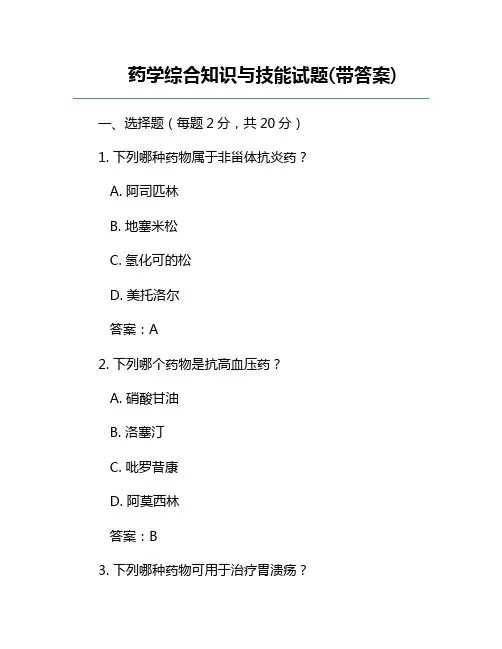 药学综合知识与技能试题(带答案)

一、选择题（每题 2 分，共 20 分）

1. 下列哪种药物属于非甾体抗炎药？

A. 阿司匹林

B. 地塞米松

C. 氢化可的松

D. 美托洛尔

答案：A

2. 下列哪个药物是抗高血压药？

A. 硝酸甘油

B. 洛塞汀

C. 吡罗昔康

D. 阿莫西林

答案：B

3. 下列哪种药物可用于治疗胃溃疡？